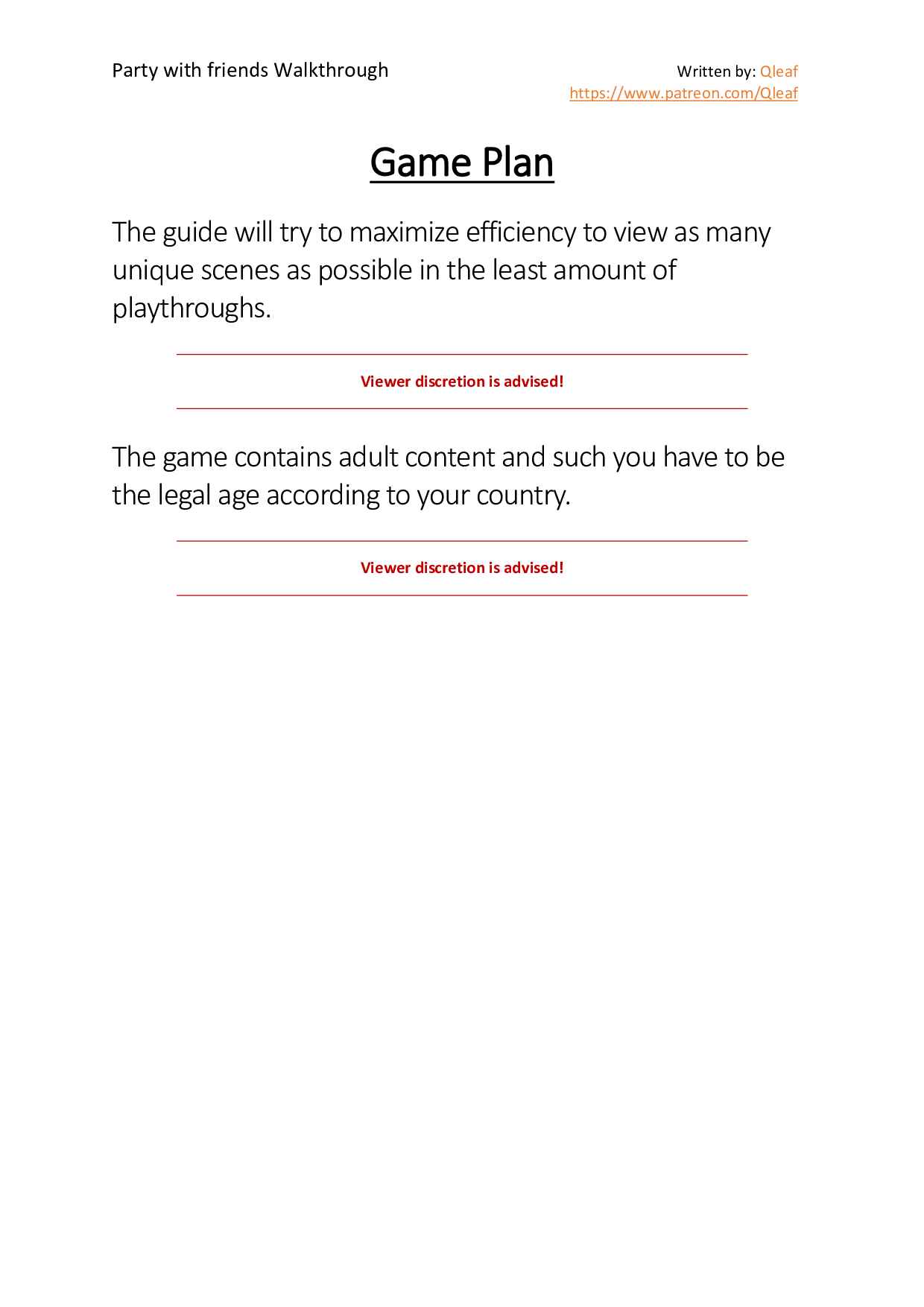 Party with friends Walkthrough

Written by: Qleaf
https://www.patreon.com/Qleaf

Game Plan

The guide will try to maximize efficiency to view as many unique scenes as possible in the least amount of playthroughs.

Viewer discretion is advised!

The game contains adult content and such you have to be the legal age according to your country.

Viewer discretion is advised!